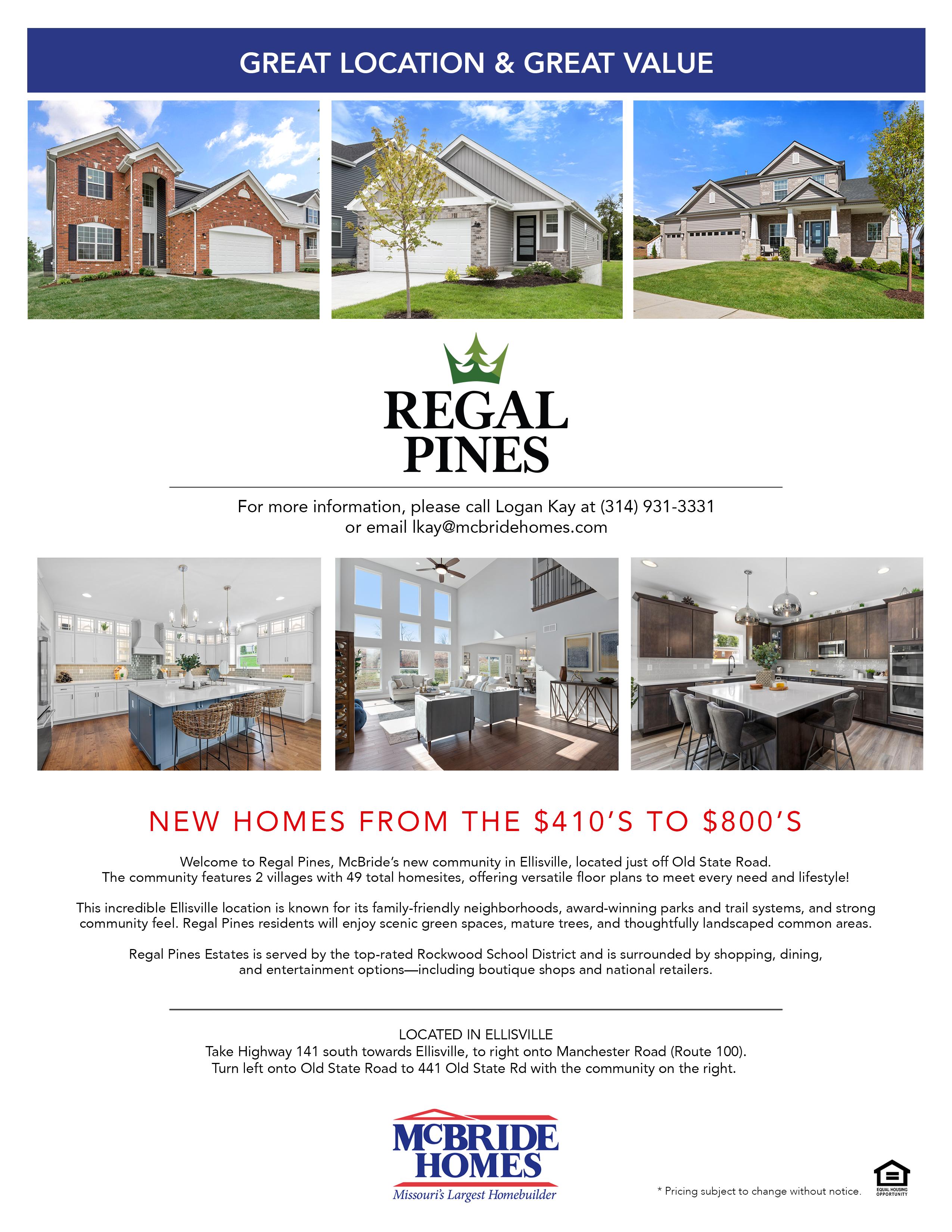 GREAT LOCATION & GREAT VALUE

REGAL
PINES

For more information, please call Logan Kay at (314) 931-3331
or email lkay@mcbridehomes.com

NEW HOMES FROM THE $410'S TO $800'S

Welcome to Regal Pines, McBride's new community in Ellisville, located just off Old State Road. The community features 2 villages with 49 total homesites, offering versatile floor plans to meet every need and lifestyle!

This incredible Ellisville location is known for its family-friendly neighborhoods, award-winning parks and trail systems, and strong community feel. Regal Pines residents will enjoy scenic green spaces, mature trees, and thoughtfully landscaped common areas.

Regal Pines Estates is served by the top-rated Rockwood School District and is surrounded by shopping, dining, and entertainment options—including boutique shops and national retailers.

LOCATED IN ELLISVILLE
Take Highway 141 south towards Ellisville, to right onto Manchester Road (Route 100).
Turn left onto Old State Road to 441 Old State Rd with the community on the right.

MCBRIDE
HOMES
Missouri's Largest Homebuilder

* Pricing subject to change without notice.

EQUAL HOUSING OPPORTUNITY